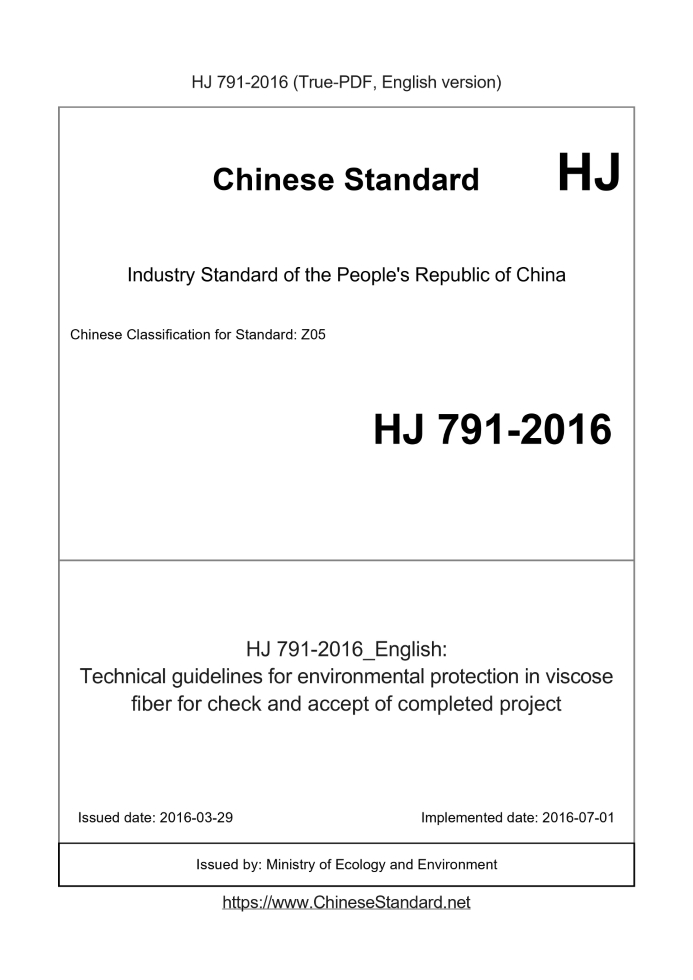 HJ 791-2016 (True-PDF, English version)

Chinese Standard HJ

Industry Standard of the People's Republic of China

Chinese Classification for Standard: Z05

HJ 791-2016

HJ 791-2016_English:
Technical guidelines for environmental protection in viscose fiber for check and accept of completed project

Issued date: 2016-03-29

Implemented date: 2016-07-01

Issued by: Ministry of Ecology and Environment

https://www.ChineseStandard.net